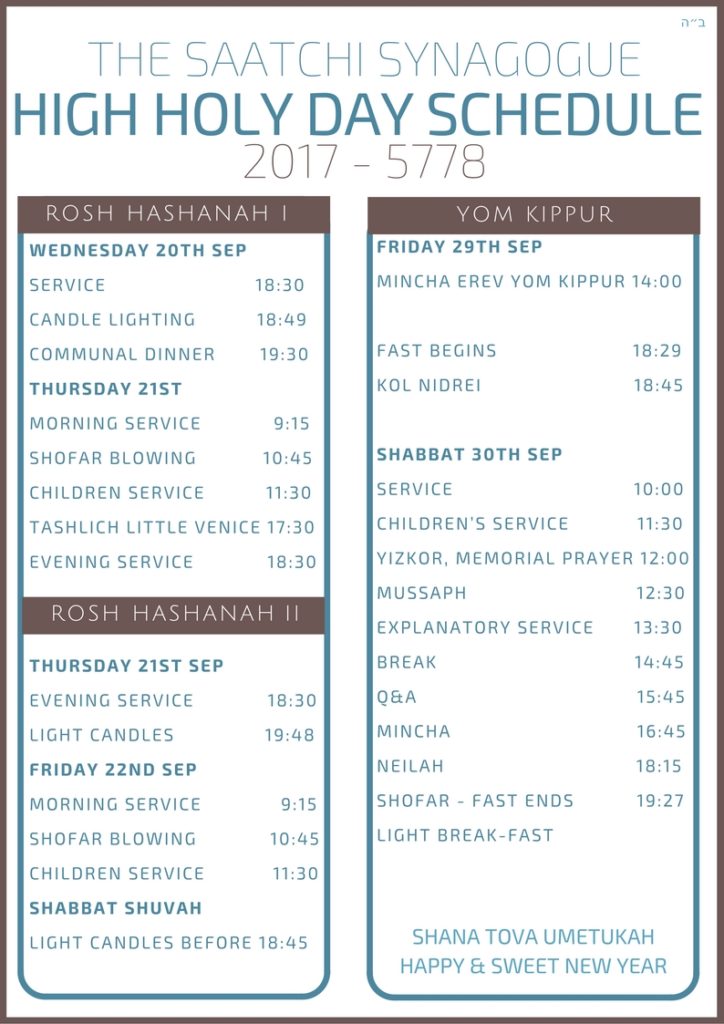 ב״ה

THE SAATCHI SYNAGOGUE
HIGH HOLY DAY SCHEDULE
2017 - 5778

ROSH HASHANAH I

WEDNESDAY 20TH SEP
SERVICE 18:30
CANDLE LIGHTING 18:49
COMMUNAL DINNER 19:30
THURSDAY 21ST
MORNING SERVICE 9:15
SHOFAR BLOWING 10:45
CHILDREN SERVICE 11:30
TASHLICH LITTLE VENICE 17:30
EVENING SERVICE 18:30

ROSH HASHANAH II

THURSDAY 21ST SEP
EVENING SERVICE 18:30
LIGHT CANDLES 19:48
FRIDAY 22ND SEP
MORNING SERVICE 9:15
SHOFAR BLOWING 10:45
CHILDREN SERVICE 11:30
SHABBAT SHUVAH
LIGHT CANDLES BEFORE 18:45

YOM KIPPUR

FRIDAY 29TH SEP
MINCHA EREV YOM KIPPUR 14:00
FAST BEGINS 18:29
KOL NIDREI 18:45

SHABBAT 30TH SEP
SERVICE 10:00
CHILDREN'S SERVICE 11:30
YIZKOR, MEMORIAL PRAYER 12:00
MUSSAPH 12:30
EXPLANATORY SERVICE 13:30
BREAK 14:45
Q&A 15:45
MINCHA 16:45
NEILAH 18:15
SHOFAR - FAST ENDS 19:27
LIGHT BREAK-FAST

SHANA TOVA UMETUKAH
HAPPY & SWEET NEW YEAR